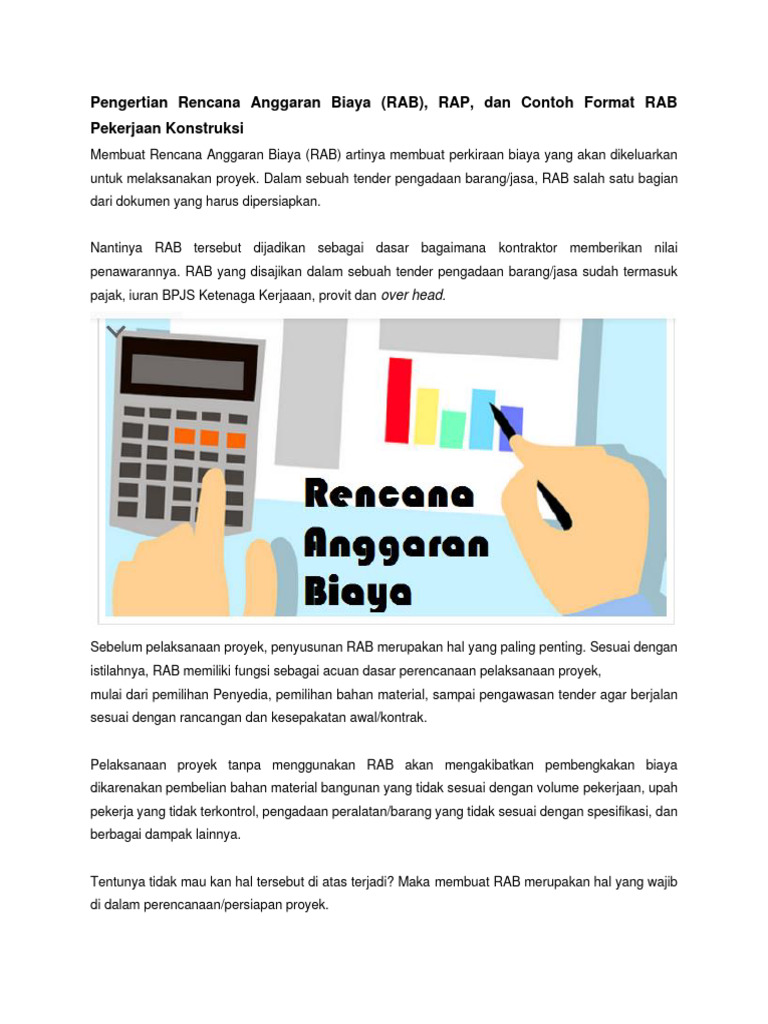 Pengertian Rencana Anggaran Biaya (RAB), RAP, dan Contoh Format RAB Pekerjaan Konstruksi

Membuat Rencana Anggaran Biaya (RAB) artinya membuat perkiraan biaya yang akan dikeluarkan untuk melaksanakan proyek. Dalam sebuah tender pengadaan barang/jasa, RAB salah satu bagian dari dokumen yang harus dipersiapkan.

Nantinya RAB tersebut dijadikan sebagai dasar bagaimana kontraktor memberikan nilai penawarannya. RAB yang disajikan dalam sebuah tender pengadaan barang/jasa sudah termasuk pajak, iuran BPJS Ketenaga Kerjaaan, provit dan over head.

Rencana Anggaran Biaya

Sebelum pelaksanaan proyek, penyusunan RAB merupakan hal yang paling penting. Sesuai dengan istilahnya, RAB memiliki fungsi sebagai acuan dasar perencanaan pelaksanaan proyek, mulai dari pemilihan Penyedia, pemilihan bahan material, sampai pengawasan tender agar berjalan sesuai dengan rancangan dan kesepakatan awal/kontrak.

Pelaksanaan proyek tanpa menggunakan RAB akan mengakibatkan pembengkakan biaya dikarenakan pembelian bahan material bangunan yang tidak sesuai dengan volume pekerjaan, upah pekerja yang tidak terkontrol, pengadaan peralatan/barang yang tidak sesuai dengan spesifikasi, dan berbagai dampak lainnya.

Tentunya tidak mau kan hal tersebut di atas terjadi? Maka membuat RAB merupakan hal yang wajib di dalam perencanaan/persiapan proyek.